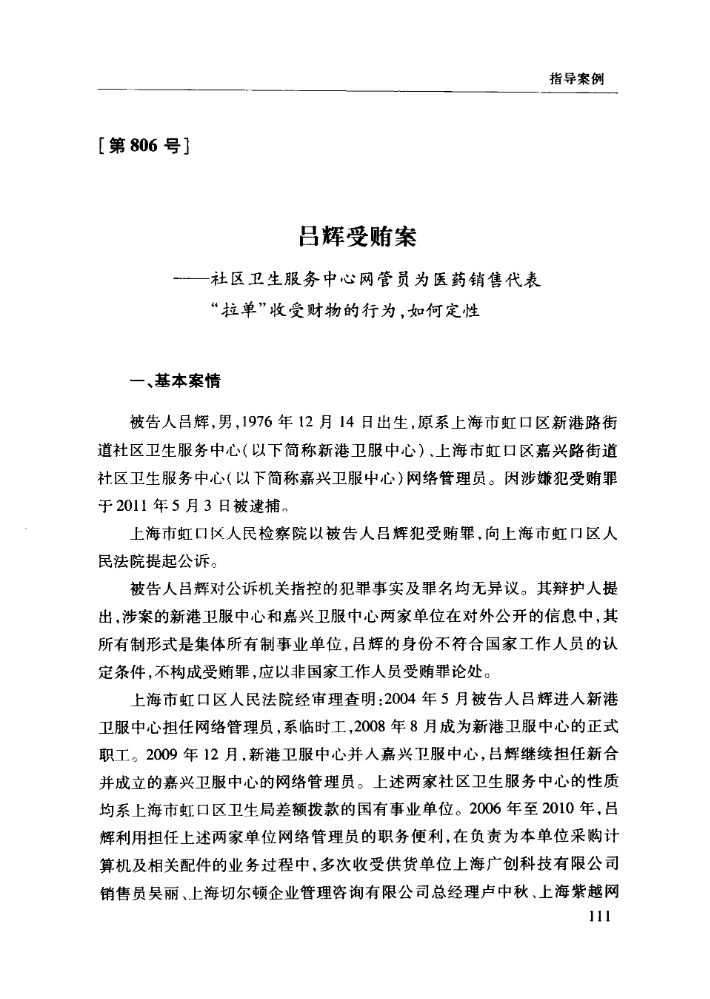 指导案例

[第806号]

吕辉受贿案

——社区卫生服务中心网管员为医药销售代表“拉单”收受财物的行为,如何定性

一、基本案情

被告人吕辉,男,1976年12月14日出生,原系上海市虹口区新港路街道社区卫生服务中心(以下简称新港卫服中心)、上海市虹口区嘉兴路街道社区卫生服务中心(以下简称嘉兴卫服中心)网络管理员。因涉嫌犯受贿罪于2011年5月3日被逮捕。

上海市虹口区人民检察院以被告人吕辉犯受贿罪,向上海市虹口区人民法院提起公诉。

被告人吕辉对公诉机关指控的犯罪事实及罪名均无异议。其辩护人提出,涉案的新港卫服中心和嘉兴卫服中心两家单位在对外公开的信息中,其所有制形式是集体所有制事业单位,吕辉的身份不符合国家工作人员的认定条件,不构成受贿罪,应以非国家工作人员受贿罪论处。

上海市虹口区人民法院经审理查明:2004年5月被告人吕辉进入新港卫服中心担任网络管理员,系临时工,2008年8月成为新港卫服中心的正式职工。2009年12月,新港卫服中心并入嘉兴卫服中心,吕辉继续担任新合并成立的嘉兴卫服中心的网络管理员。上述两家社区卫生服务中心的性质均系上海市虹口区卫生局差额拨款的国有事业单位。2006年至2010年,吕辉利用担任上述两家单位网络管理员的职务便利,在负责为本单位采购计算机及相关配件的业务过程中,多次收受供货单位上海广创科技有限公司销售员吴丽、上海切尔顿企业管理咨询有限公司总经理卢中秋、上海紫越网

111